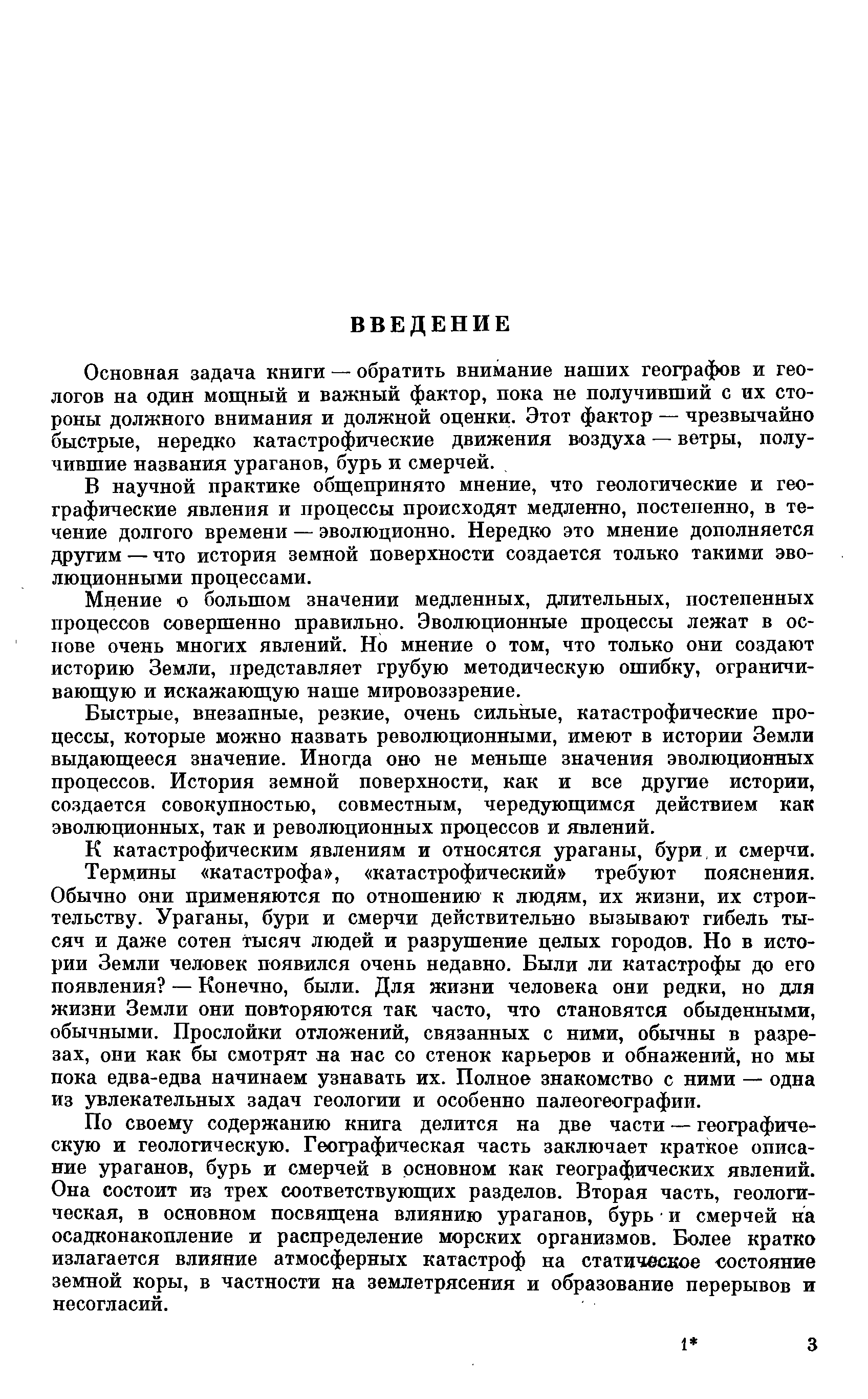 ВВЕДЕНИЕ

Основная задача книги — обратить внимание наших географов и геологов на один мощный и важный фактор, пока не получивший с их стороны должного внимания и должной оценки. Этот фактор — чрезвычайно быстрые, нередко катастрофические движения воздуха — ветры, получившие названия ураганов, бурь и смерчей.

В научной практике общепринято мнение, что геологические и географические явления и процессы происходят медленно, постепенно, в течение долгого времени — эволюционно. Нередко это мнение дополняется другим — что история земной поверхности создается только такими эволюционными процессами.

Мнение о большом значении медленных, длительных, постепенных процессов совершенно правильно. Эволюционные процессы лежат в основе очень многих явлений. Но мнение о том, что только они создают историю Земли, представляет грубую методическую ошибку, ограничивающую и искажающую наше мировоззрение.

Быстрые, внезапные, резкие, очень сильные, катастрофические процессы, которые можно назвать революционными, имеют в истории Земли выдающееся значение. Иногда оно не меньше значения эволюционных процессов. История земной поверхности, как и все другие истории, создается совокупностью, совместным, чередующимся действием как эволюционных, так и революционных процессов и явлений.

К катастрофическим явлениям и относятся ураганы, бури и смерчи.

Термины «катастрофа», «катастрофический» требуют пояснения. Обычно они применяются по отношению к людям, их жизни, их строительству. Ураганы, бури и смерчи действительно вызывают гибель тысяч и даже сотен тысяч людей и разрушение целых городов. Но в истории Земли человек появился очень недавно. Были ли катастрофы до его появления? — Конечно, были. Для жизни человека они редки, но для жизни Земли они повторяются так часто, что становятся обыденными, обычными. Прослойки отложений, связанных с ними, обычны в разрезах, они как бы смотрят на нас со стенок карьеров и обнажений, но мы пока едва-едва начинаем узнавать их. Полное знакомство с ними — одна из увлекательных задач геологии и особенно палеогеографии.

По своему содержанию книга делится на две части — географическую и геологическую. Географическая часть заключает краткое описание ураганов, бурь и смерчей в основном как географических явлений. Она состоит из трех соответствующих разделов. Вторая часть, геологическая, в основном посвящена влиянию ураганов, бурь и смерчей на осадконакопление и распределение морских организмов. Более кратко излагается влияние атмосферных катастроф на статическое состояние земной коры, в частности на землетрясения и образование перерывов и несогласий.

1* 3